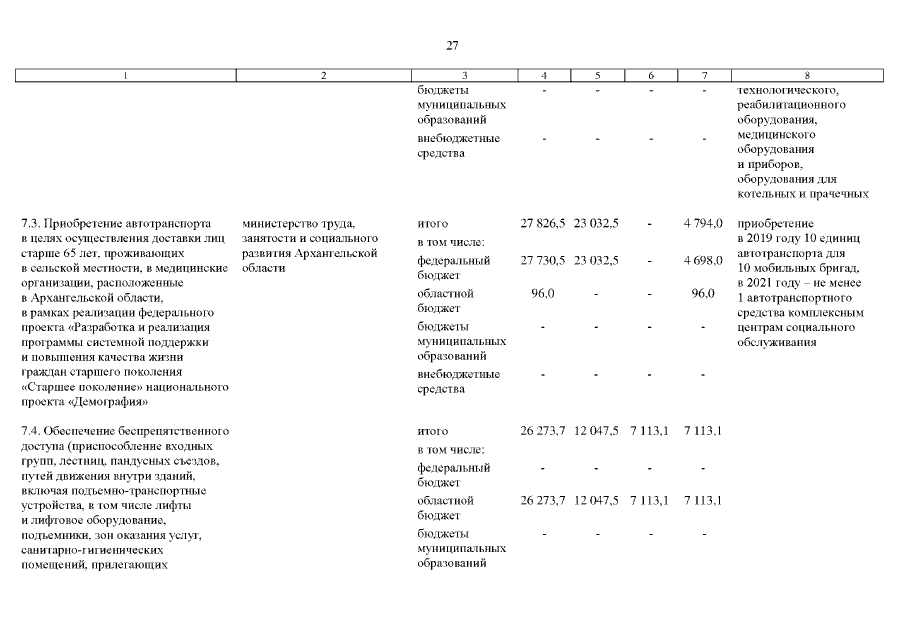 27

| 1 | 2 | 3 | 4 | 5 | 6 | 7 | 8 |
|---|---|---|---|---|---|---|---|
| | | бюджеты муниципальных образований | - | - | - | - | технологического, реабилитационного оборудования, медицинского оборудования и приборов, оборудования для котельных и прачечных |
| | | внебюджетные средства | - | - | - | - | |
| 7.3. Приобретение автотранспорта в целях осуществления доставки лиц старше 65 лет, проживающих в сельской местности, в медицинские организации, расположенные в Архангельской области, в рамках реализации федерального проекта «Разработка и реализация программы системной поддержки и повышения качества жизни граждан старшего поколения «Старшее поколение» национального проекта «Демография» | министерство труда, занятости и социального развития Архангельской области | итого | 27 826,5 | 23 032,5 | - | 4 794,0 | приобретение в 2019 году 10 единиц автотранспорта для 10 мобильных бригад, в 2021 году – не менее 1 автотранспортного средства комплексным центрам социального обслуживания |
| | | в том числе: | | | | | |
| | | федеральный бюджет | 27 730,5 | 23 032,5 | - | 4 698,0 | |
| | | областной бюджет | 96,0 | - | - | 96,0 | |
| | | бюджеты муниципальных образований | - | - | - | - | |
| | | внебюджетные средства | - | - | - | - | |
| 7.4. Обеспечение беспрепятственного доступа (приспособление входных групп, лестниц, пандусных съездов, путей движения внутри зданий, включая подъемно-транспортные устройства, в том числе лифты и лифтовое оборудование, подъемники, зон оказания услуг, санитарно-гигиенических помещений, прилегающих | | итого | 26 273,7 | 12 047,5 | 7 113,1 | 7 113,1 | |
| | | в том числе: | | | | | |
| | | федеральный бюджет | - | - | - | - | |
| | | областной бюджет | 26 273,7 | 12 047,5 | 7 113,1 | 7 113,1 | |
| | | бюджеты муниципальных образований | - | - | - | - | |